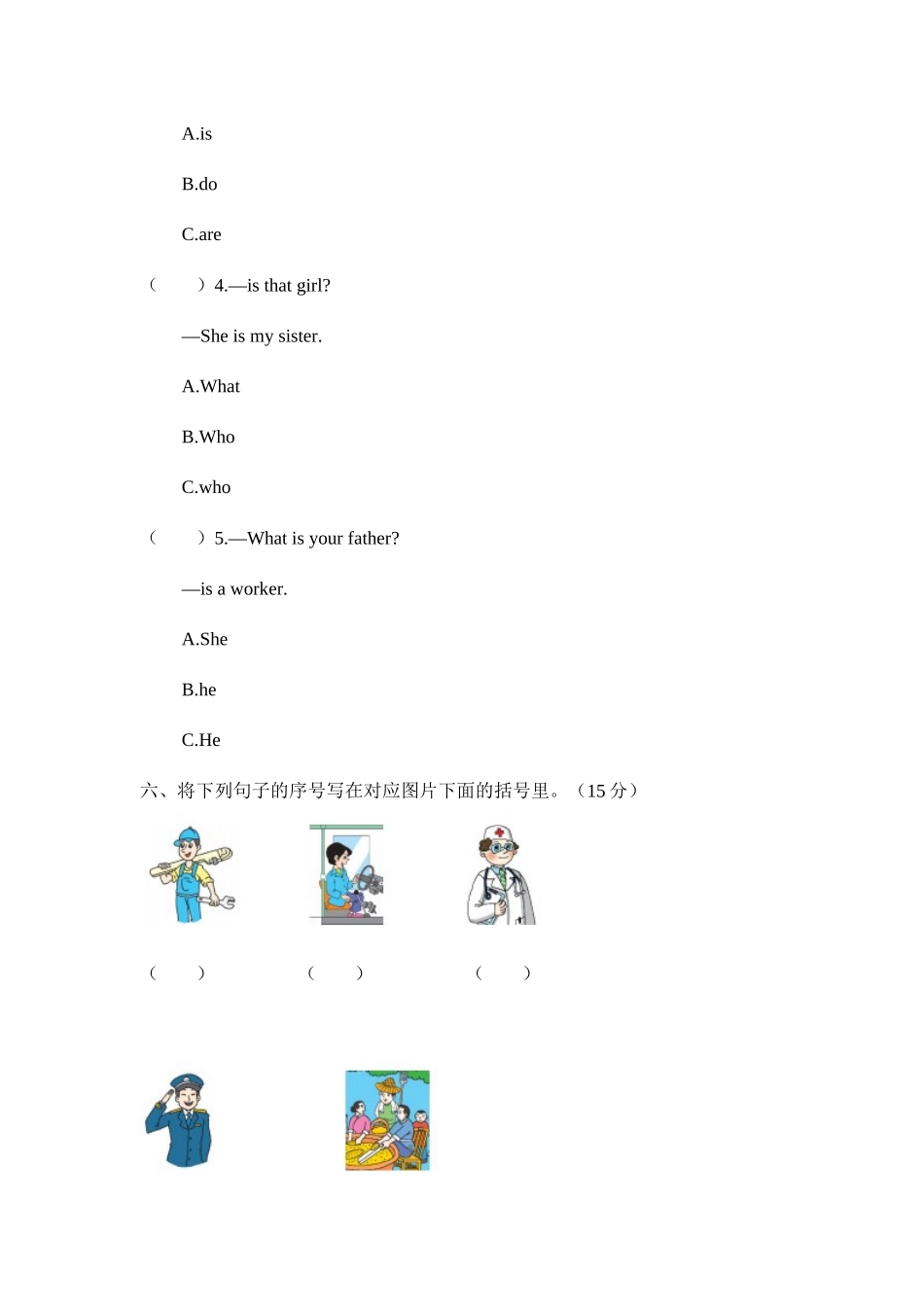 A.is

B.do

C.are

（　　）4.—is that girl?

—She is my sister.

A.What

B.Who

C.who

（　　）5.—What is your father?

—is a worker.

A.She

B.he

C.He

六、将下列句子的序号写在对应图片下面的括号里。（15 分）

（　　）　　（　　）　　（　　）